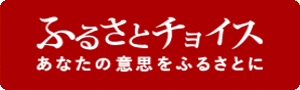 ふるさとチョイス
あなたの意思をふるさとに